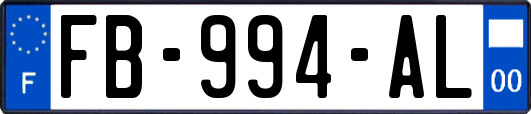 F
FB-994-AL
00